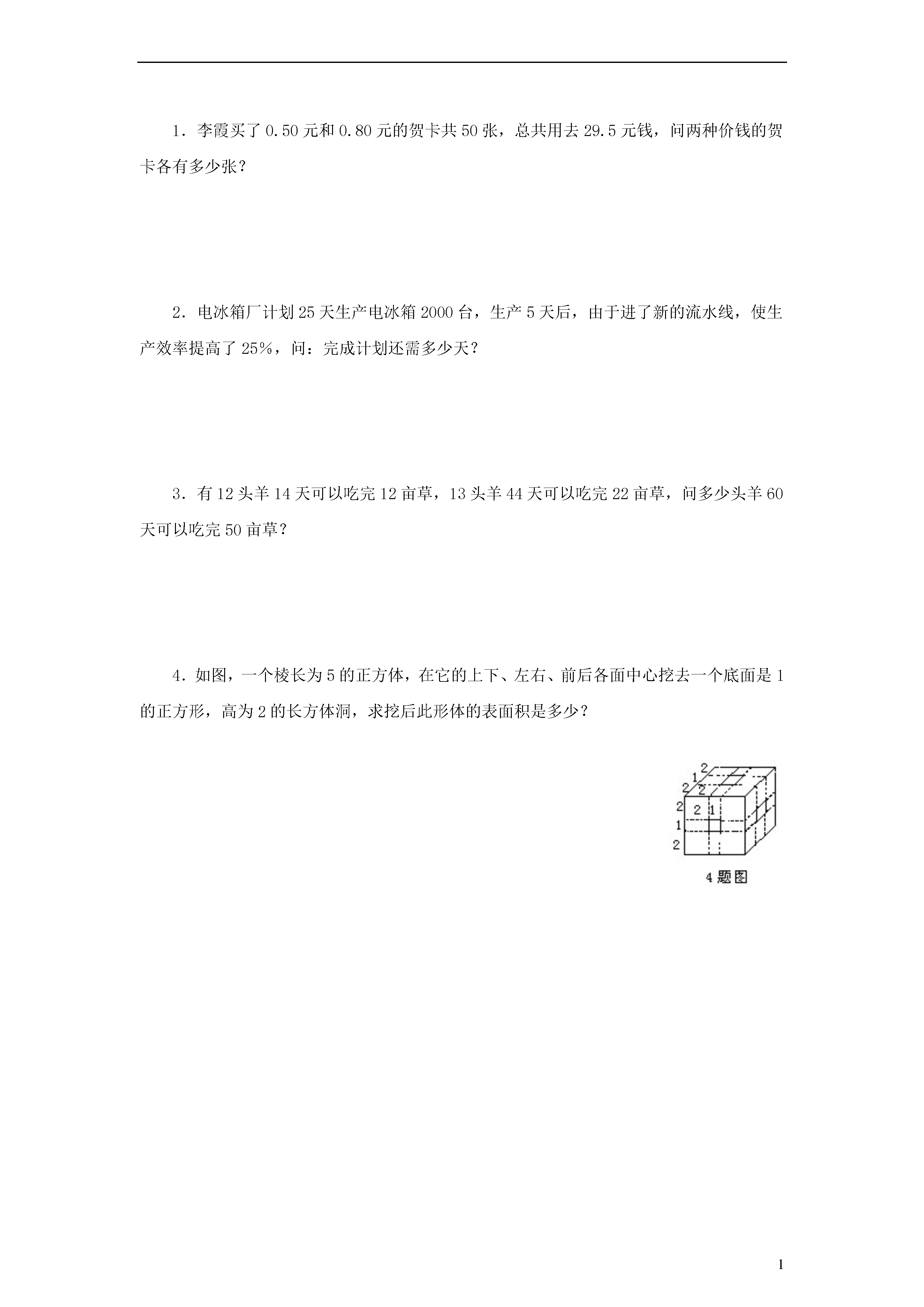 1．李霞买了 0.50 元和 0.80 元的贺卡共 50 张，总共用去 29.5 元钱，问两种价钱的贺卡各有多少张？

2．电冰箱厂计划 25 天生产电冰箱 2000 台，生产 5 天后，由于进了新的流水线，使生产效率提高了 25%，问：完成计划还需多少天？

3．有 12 头羊 14 天可以吃完 12 亩草，13 头羊 44 天可以吃完 22 亩草，问多少头羊 60 天可以吃完 50 亩草？

4．如图，一个棱长为 5 的正方体，在它的上下、左右、前后各面中心挖去一个底面是 1 的正方形，高为 2 的长方体洞，求挖后此形体的表面积是多少？

2
1
2
2
2
2 1
1
2

4 题图

1